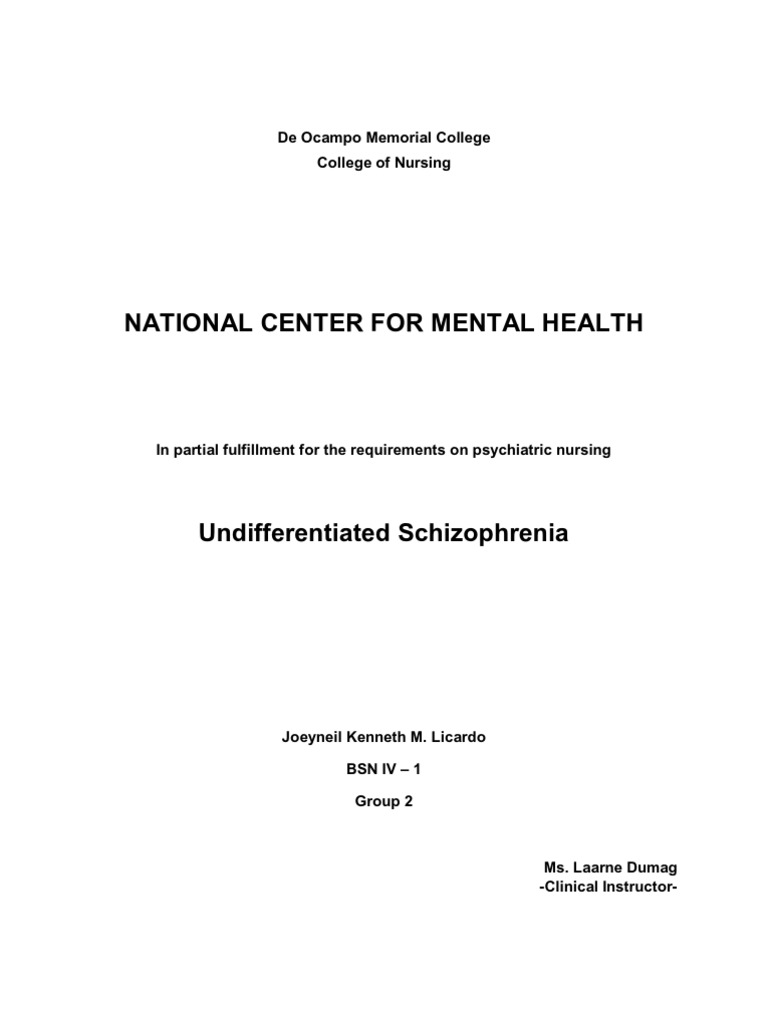 De Ocampo Memorial College
College of Nursing

NATIONAL CENTER FOR MENTAL HEALTH

In partial fulfillment for the requirements on psychiatric nursing

Undifferentiated Schizophrenia

Joeyneil Kenneth M. Licardo

BSN IV – 1

Group 2

Ms. Laarne Dumag
-Clinical Instructor-